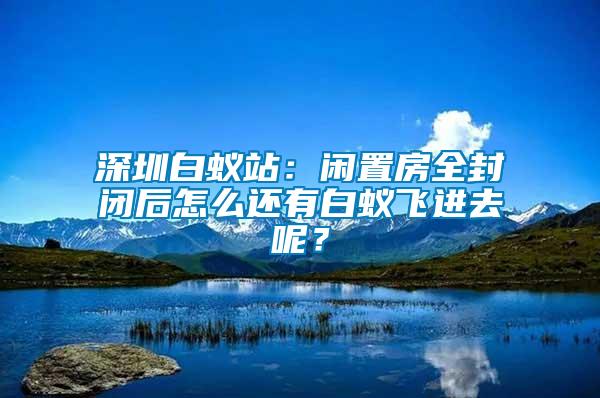 深圳白蚁站：闲置房全封闭后怎么还有白蚁飞进去呢？